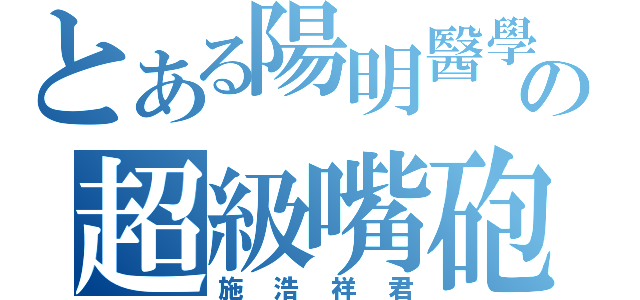 とある陽明醫學の
超級嘴砲
施浩祥君